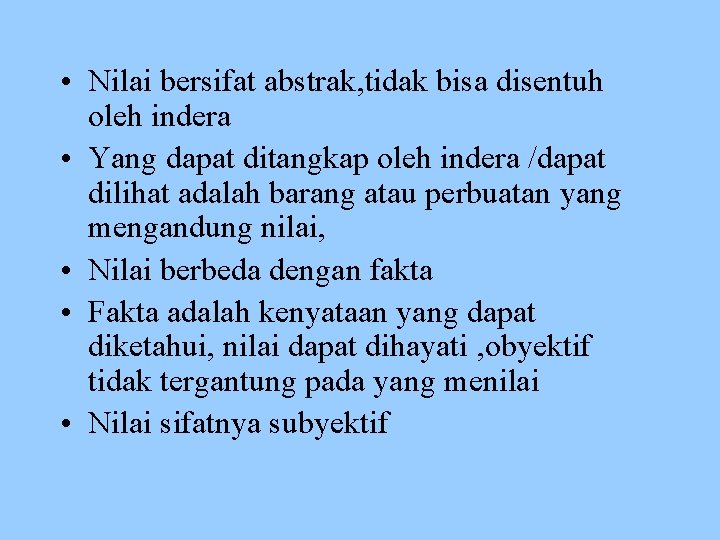 • Nilai bersifat abstrak,tidak bisa disentuh oleh indera

• Yang dapat ditangkap oleh indera /dapat dilihat adalah barang atau perbuatan yang mengandung nilai,

• Nilai berbeda dengan fakta

• Fakta adalah kenyataan yang dapat diketahui, nilai dapat dihayati ,obyektif tidak tergantung pada yang menilai

• Nilai sifatnya subyektif